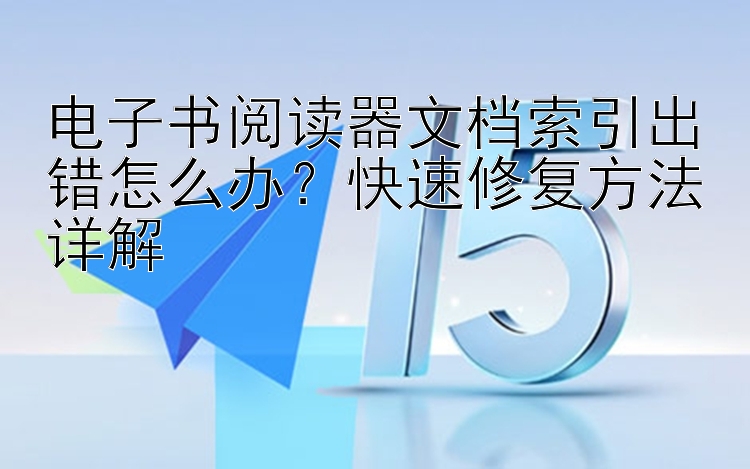 电子书阅读器文档索引出错怎么办？快速修复方法详解

15